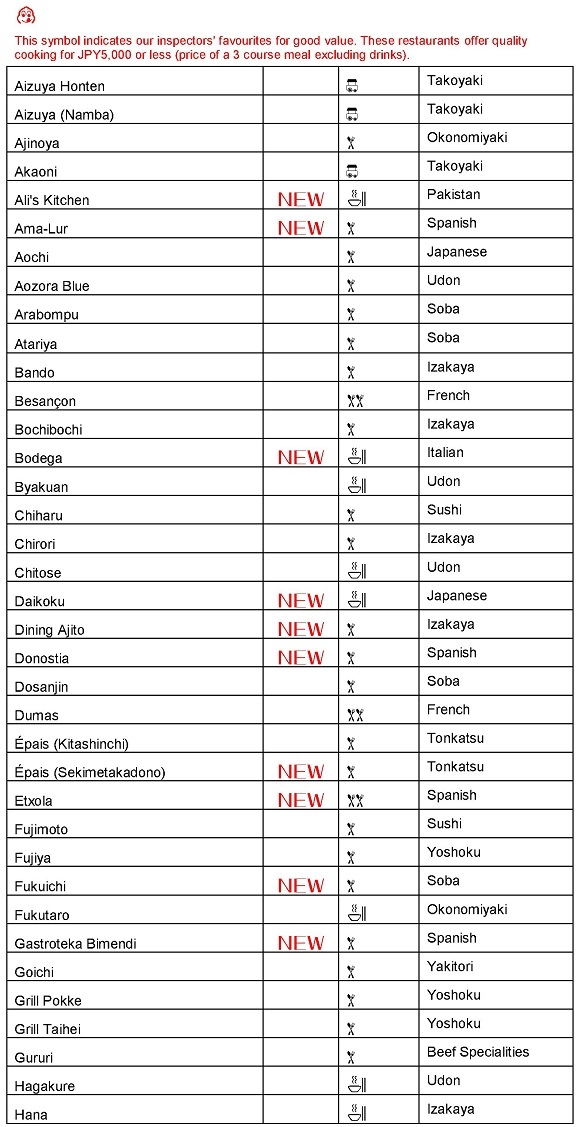 This symbol indicates our inspectors' favourites for good value. These restaurants offer quality cooking for JPY5,000 or less (price of a 3 course meal excluding drinks).

| | | | |
|---|---|---|---|
| Aizuya Honten | | | Takoyaki |
| Aizuya (Namba) | | | Takoyaki |
| Ajinoya | | | Okonomiyaki |
| Akaoni | | | Takoyaki |
| Ali's Kitchen | NEW | | Pakistan |
| Ama-Lur | NEW | | Spanish |
| Aochi | | | Japanese |
| Aozora Blue | | | Udon |
| Arabompu | | | Soba |
| Atariya | | | Soba |
| Bando | | | Izakaya |
| Besançon | | | French |
| Bochibochi | | | Izakaya |
| Bodega | NEW | | Italian |
| Byakuan | | | Udon |
| Chiharu | | | Sushi |
| Chirori | | | Izakaya |
| Chitose | | | Udon |
| Daikoku | NEW | | Japanese |
| Dining Ajito | NEW | | Izakaya |
| Donostia | NEW | | Spanish |
| Dosanjin | | | Soba |
| Dumas | | | French |
| Épais (Kitashinchi) | | | Tonkatsu |
| Épais (Sekimetakadono) | NEW | | Tonkatsu |
| Etxola | NEW | | Spanish |
| Fujimoto | | | Sushi |
| Fujiya | | | Yoshoku |
| Fukuichi | NEW | | Soba |
| Fukutaro | | | Okonomiyaki |
| Gastroteka Bimendi | NEW | | Spanish |
| Goichi | | | Yakitori |
| Grill Pokke | | | Yoshoku |
| Grill Taihei | | | Yoshoku |
| Gururi | | | Beef Specialities |
| Hagakure | | | Udon |
| Hana | | | Izakaya |